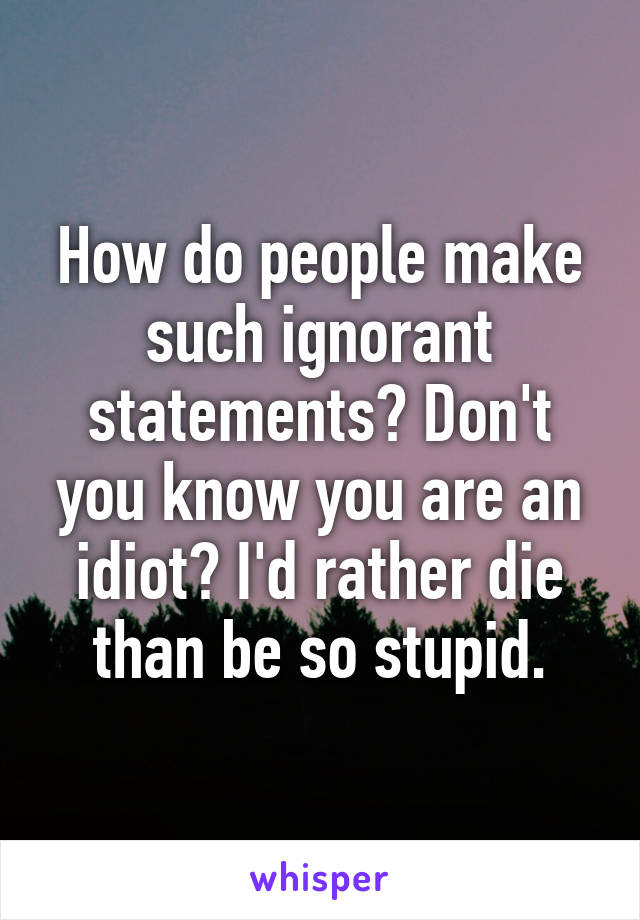 How do people make such ignorant statements? Don't you know you are an idiot? I'd rather die than be so stupid.

whisper